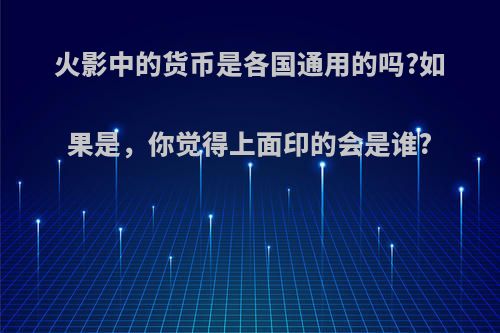 火影中的货币是各国通用的吗?如果是，你觉得上面印的会是谁?